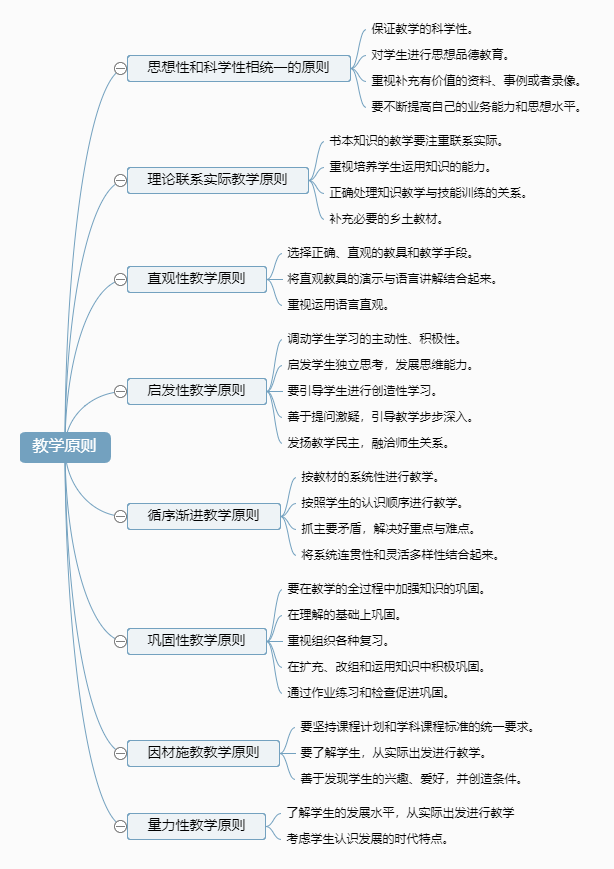 教学原则

思想性和科学性相统一的原则

保证教学的科学性。

对学生进行思想品德教育。

重视补充有价值的资料、事例或者录像。

要不断提高自己的业务能力和思想水平。

理论联系实际教学原则

书本知识的教学要注重联系实际。

重视培养学生运用知识的能力。

正确处理知识教学与技能训练的关系。

补充必要的乡土教材。

直观性教学原则

选择正确、直观的教具和教学手段。

将直观教具的演示与语言讲解结合起来。

重视运用语言直观。

启发性教学原则

调动学生学习的主动性、积极性。

启发学生独立思考，发展思维能力。

要引导学生进行创造性学习。

善于提问激疑，引导教学步步深入。

发扬教学民主，融洽师生关系。

循序渐进教学原则

按教材的系统性进行教学。

按照学生的认识顺序进行教学。

抓主要矛盾，解决好重点与难点。

将系统连贯性和灵活多样性结合起来。

巩固性教学原则

要在教学的全过程中加强知识的巩固。

在理解的基础上巩固。

重视组织各种复习。

在扩充、改组和运用知识中积极巩固。

通过作业练习和检查促进巩固。

因材施教教学原则

要坚持课程计划和学科课程标准的统一要求。

要了解学生，从实际出发进行教学。

善于发现学生的兴趣、爱好，并创造条件。

量力性教学原则

了解学生的发展水平，从实际出发进行教学

考虑学生认识发展的时代特点。